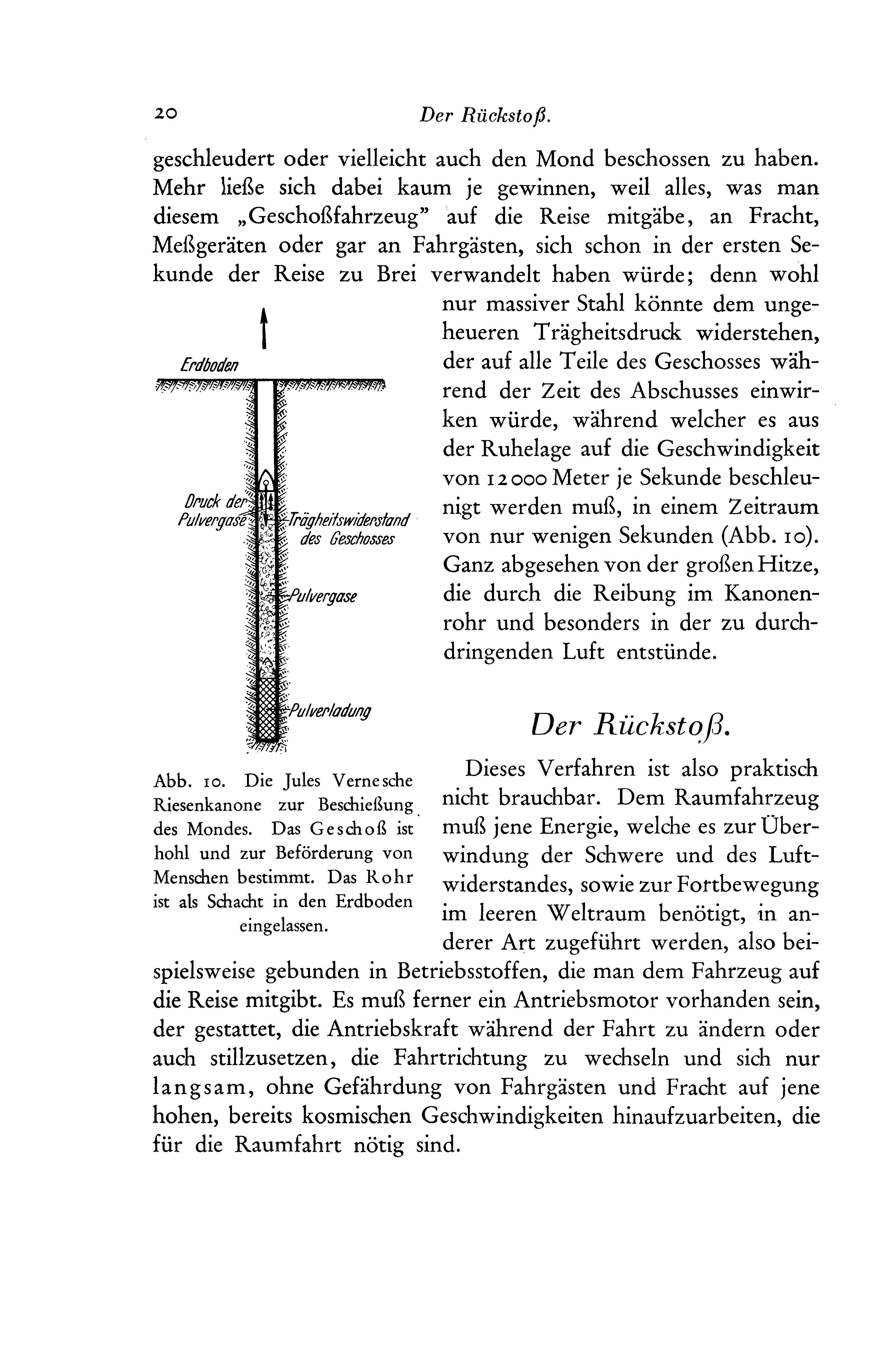 20 Der Rückstoß.

geschleudert oder vielleicht auch den Mond beschossen zu haben. Mehr ließe sich dabei kaum je gewinnen, weil alles, was man diesem „Geschoßfahrzeug" auf die Reise mitgäbe, an Fracht, Meßgeräten oder gar an Fahrgästen, sich schon in der ersten Sekunde der Reise zu Brei verwandelt haben würde; denn wohl nur massiver Stahl könnte dem ungeheueren Trägheitsdruck widerstehen, der auf alle Teile des Geschosses während der Zeit des Abschusses einwirken würde, während welcher es aus der Ruhelage auf die Geschwindigkeit von 12000 Meter je Sekunde beschleunigt werden muß, in einem Zeitraum von nur wenigen Sekunden (Abb. 10). Ganz abgesehen von der großen Hitze, die durch die Reibung im Kanonenrohr und besonders in der zu durchdringenden Luft entstünde.

Erdboden

Druck der Pulvergase

Trägheitswiderstand des Geschosses

Pulvergase

Pulverladung

Abb. 10. Die Jules Vernesche Riesenkanone zur Beschießung des Mondes. Das Geschoß ist hohl und zur Beförderung von Menschen bestimmt. Das Rohr ist als Schacht in den Erdboden eingelassen.

Der Rückstoß.

Dieses Verfahren ist also praktisch nicht brauchbar. Dem Raumfahrzeug muß jene Energie, welche es zur Überwindung der Schwere und des Luftwiderstandes, sowie zur Fortbewegung im leeren Weltraum benötigt, in anderer Art zugeführt werden, also beispielsweise gebunden in Betriebsstoffen, die man dem Fahrzeug auf die Reise mitgibt. Es muß ferner ein Antriebsmotor vorhanden sein, der gestattet, die Antriebskraft während der Fahrt zu ändern oder auch stillzusetzen, die Fahrtrichtung zu wechseln und sich nur langsam, ohne Gefährdung von Fahrgästen und Fracht auf jene hohen, bereits kosmischen Geschwindigkeiten hinaufzuarbeiten, die für die Raumfahrt nötig sind.